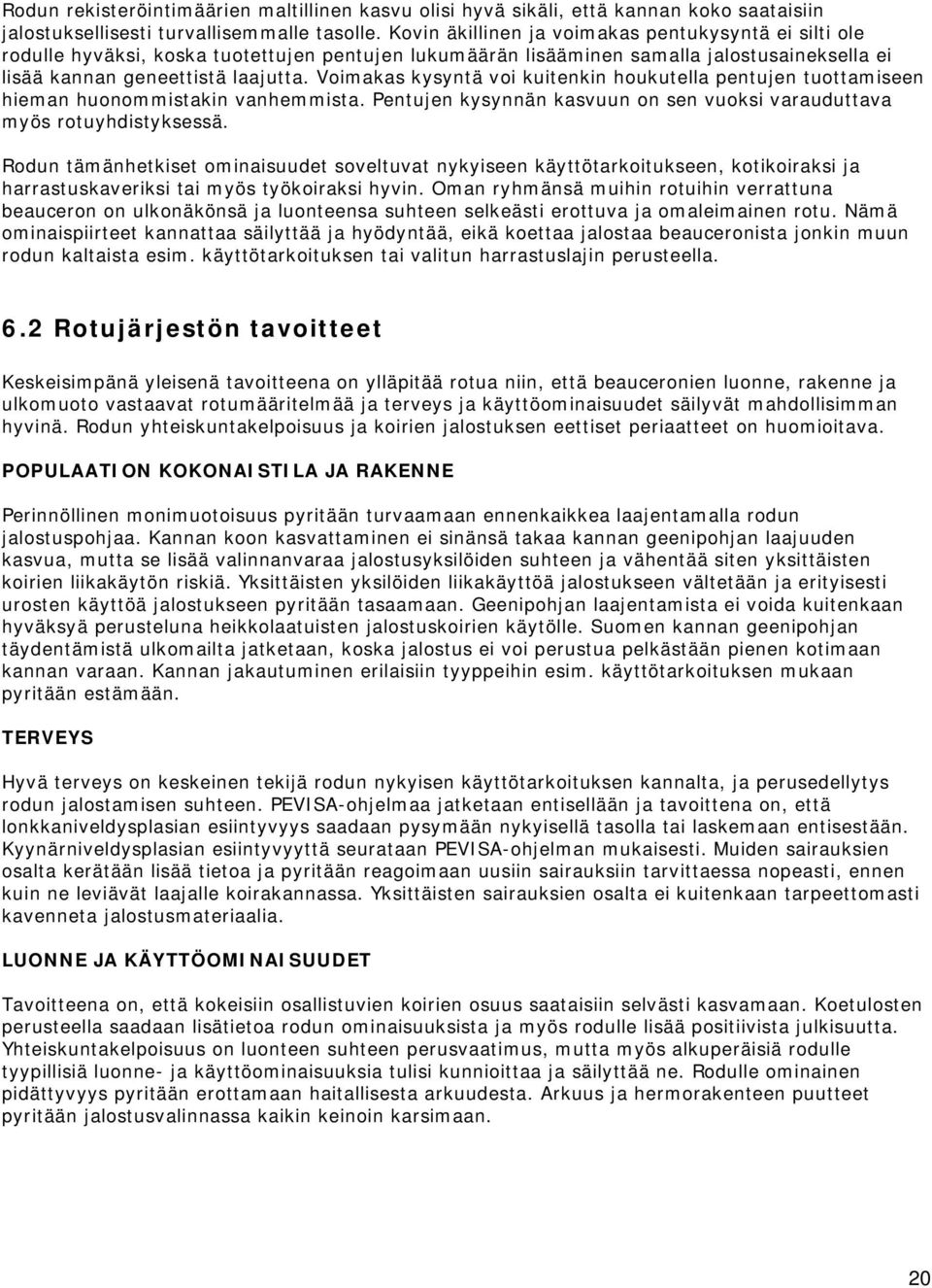 Rodun rekisteröintimäärien maltillinen kasvu olisi hyvä sikäli, että kannan koko saataisiin jalostuksellisesti turvallisemmalle tasolle. Kovin äkillinen ja voimakas pentukysyntä ei silti ole rodulle hyväksi, koska tuotettujen pentujen lukumäärän lisääminen samalla jalostusaineksella ei lisää kannan geneettistä laajutta. Voimakas kysyntä voi kuitenkin houkutella pentujen tuottamiseen hieman huonommistakin vanhemmista. Pentujen kysynnän kasvuun on sen vuoksi varauduttava myös rotuyhdistyksessä.

Rodun tämänhetkiset ominaisuudet soveltuvat nykyiseen käyttötarkoitukseen, kotikoiraksi ja harrastuskaveriksi tai myös työkoiraksi hyvin. Oman ryhmänsä muihin rotuihin verrattuna beauceron on ulkonäkönsä ja luonteensa suhteen selkeästi erottuva ja omaleimainen rotu. Nämä ominaispiirteet kannattaa säilyttää ja hyödyntää, eikä koettaa jalostaa beauceronista jonkin muun rodun kaltaista esim. käyttötarkoituksen tai valitun harrastuslajin perusteella.

6.2 Rotujärjestön tavoitteet

Keskeisimpänä yleisenä tavoitteena on ylläpitää rotua niin, että beauceronien luonne, rakenne ja ulkomuoto vastaavat rotumääritelmää ja terveys ja käyttöominaisuudet säilyvät mahdollisimman hyvinä. Rodun yhteiskuntakelpoisuus ja koirien jalostuksen eettiset periaatteet on huomioitava.

POPULAATION KOKONAISTILA JA RAKENNE

Perinnöllinen monimuotoisuus pyritään turvaamaan ennenkaikkea laajentamalla rodun jalostuspohjaa. Kannan koon kasvattaminen ei sinänsä takaa kannan geenipohjan laajuuden kasvua, mutta se lisää valinnanvaraa jalostusyksilöiden suhteen ja vähentää siten yksittäisten koirien liikakäytön riskiä. Yksittäisten yksilöiden liikakäyttöä jalostukseen vältetään ja erityisesti urosten käyttöä jalostukseen pyritään tasaamaan. Geenipohjan laajentamista ei voida kuitenkaan hyväksyä perusteluna heikkolaatuisten jalostuskoirien käytölle. Suomen kannan geenipohjan täydentämistä ulkomailta jatketaan, koska jalostus ei voi perustua pelkästään pienen kotimaan kannan varaan. Kannan jakautuminen erilaisiin tyyppeihin esim. käyttötarkoituksen mukaan pyritään estämään.

TERVEYS

Hyvä terveys on keskeinen tekijä rodun nykyisen käyttötarkoituksen kannalta, ja perusedellytys rodun jalostamisen suhteen. PEVISA-ohjelmaa jatketaan entisellään ja tavoitteena on, että lonkkaniveldysplasian esiintyvyys saadaan pysymään nykyisellä tasolla tai laskemaan entisestään. Kyynärniveldysplasian esiintyvyyttä seurataan PEVISA-ohjelman mukaisesti. Muiden sairauksien osalta kerätään lisää tietoa ja pyritään reagoimaan uusiin sairauksiin tarvittaessa nopeasti, ennen kuin ne leviävät laajalle koirakannassa. Yksittäisten sairauksien osalta ei kuitenkaan tarpeettomasti kavenneta jalostusmateriaalia.

LUONNE JA KÄYTTÖOMINAISUUDET

Tavoitteena on, että kokeisiin osallistuvien koirien osuus saataisiin selvästi kasvamaan. Koetulosten perusteella saadaan lisätietoa rodun ominaisuuksista ja myös rodulle lisää positiivista julkisuutta. Yhteiskuntakelpoisuus on luonteen suhteen perusvaatimus, mutta myös alkuperäisiä rodulle tyypillisiä luonne- ja käyttöominaisuuksia tulisi kunnioittaa ja säilyttää ne. Rodulle ominainen pidättyvyys pyritään erottamaan haitallisesta arkuudesta. Arkuus ja hermorakenteen puutteet pyritään jalostusvalinnassa kaikin keinoin karsimaan.

20